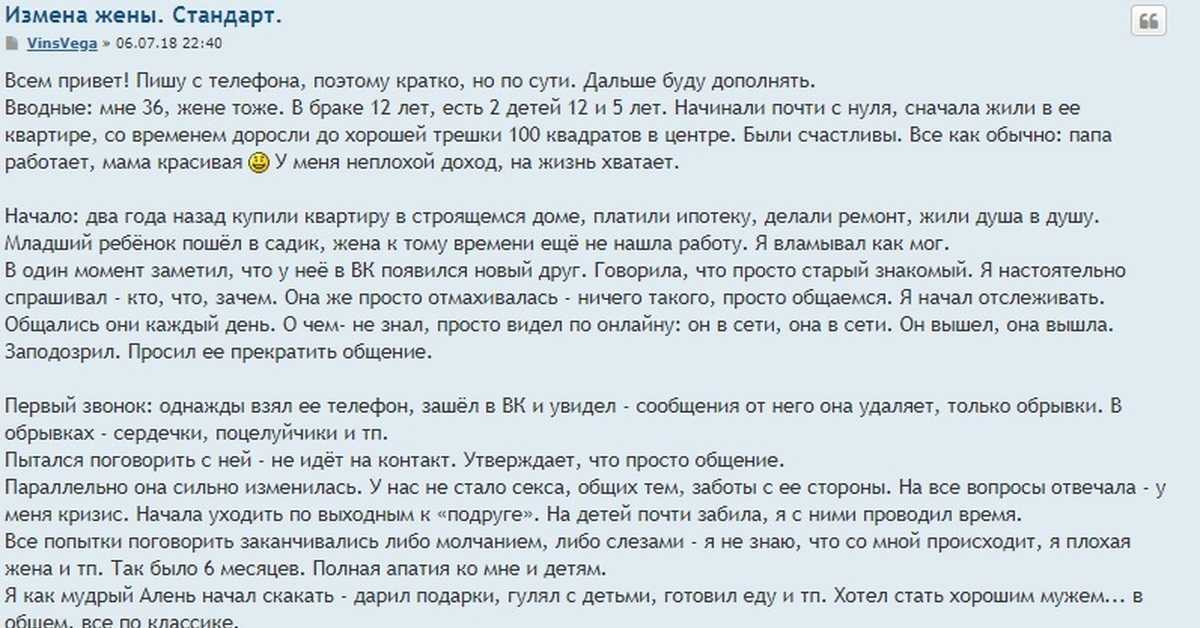 Измена жены. Стандарт.

VinsVega » 06.07.18 22:40

Всем привет! Пишу с телефона, поэтому кратко, но по сути. Дальше буду дополнять.
Вводные: мне 36, жене тоже. В браке 12 лет, есть 2 детей 12 и 5 лет. Начинали почти с нуля, сначала жили в ее квартире, со временем доросли до хорошей трешки 100 квадратов в центре. Были счастливы. Все как обычно: папа работает, мама красивая У меня неплохой доход, на жизнь хватает.

Начало: два года назад купили квартиру в строящемся доме, платили ипотеку, делали ремонт, жили душа в душу. Младший ребёнок пошёл в садик, жена к тому времени ещё не нашла работу. Я вламывал как мог.
В один момент заметил, что у неё в ВК появился новый друг. Говорила, что просто старый знакомый. Я настоятельно спрашивал - кто, что, зачем. Она же просто отмахивалась - ничего такого, просто общаемся. Я начал отслеживать. Общались они каждый день. О чем- не знал, просто видел по онлайну: он в сети, она в сети. Он вышел, она вышла. Заподозрил. Просил ее прекратить общение.

Первый звонок: однажды взял ее телефон, зашёл в ВК и увидел - сообщения от него она удаляет, только обрывки. В обрывках - сердечки, поцелуйчики и тп.
Пытался поговорить с ней - не идёт на контакт. Утверждает, что просто общение.
Параллельно она сильно изменилась. У нас не стало секса, общих тем, заботы с ее стороны. На все вопросы отвечала - у меня кризис. Начала уходить по выходным к «подруге». На детей почти забила, я с ними проводил время.
Все попытки поговорить заканчивались либо молчанием, либо слезами - я не знаю, что со мной происходит, я плохая жена и тп. Так было 6 месяцев. Полная апатия ко мне и детям.
Я как мудрый Алень начал скакать - дарил подарки, гулял с детьми, готовил еду и тп. Хотел стать хорошим мужем... в общем, все по классике.